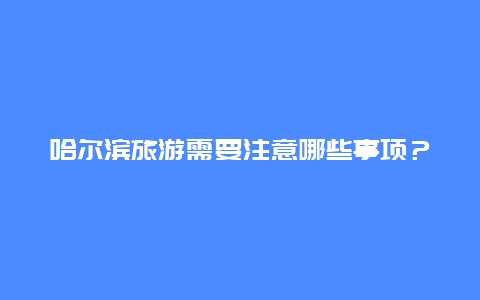 哈尔滨旅游需要注意哪些事项？